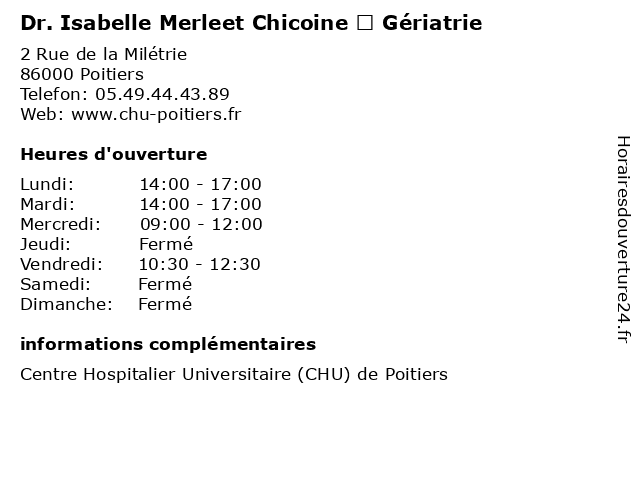 Dr. Isabelle Merleet Chicoine □ Gériatrie

2 Rue de la Milétrie
86000 Poitiers
Telefon: 05.49.44.43.89
Web: www.chu-poitiers.fr

Heures d'ouverture

| | |
|---|---|
| Lundi: | 14:00 - 17:00 |
| Mardi: | 14:00 - 17:00 |
| Mercredi: | 09:00 - 12:00 |
| Jeudi: | Fermé |
| Vendredi: | 10:30 - 12:30 |
| Samedi: | Fermé |
| Dimanche: | Fermé |

informations complémentaires

Centre Hospitalier Universitaire (CHU) de Poitiers

Horairesdouverture24.fr